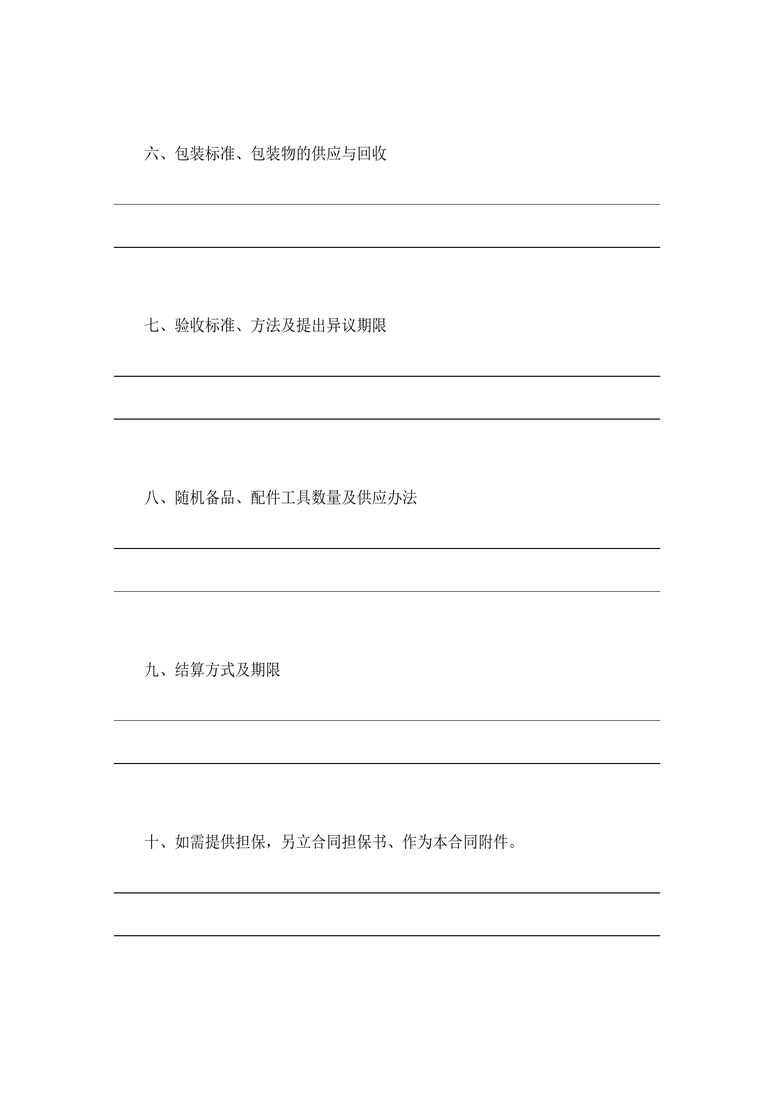 六、包装标准、包装物的供应与回收

七、验收标准、方法及提出异议期限

八、随机备品、配件工具数量及供应办法

九、结算方式及期限

十、如需提供担保，另立合同担保书、作为本合同附件。